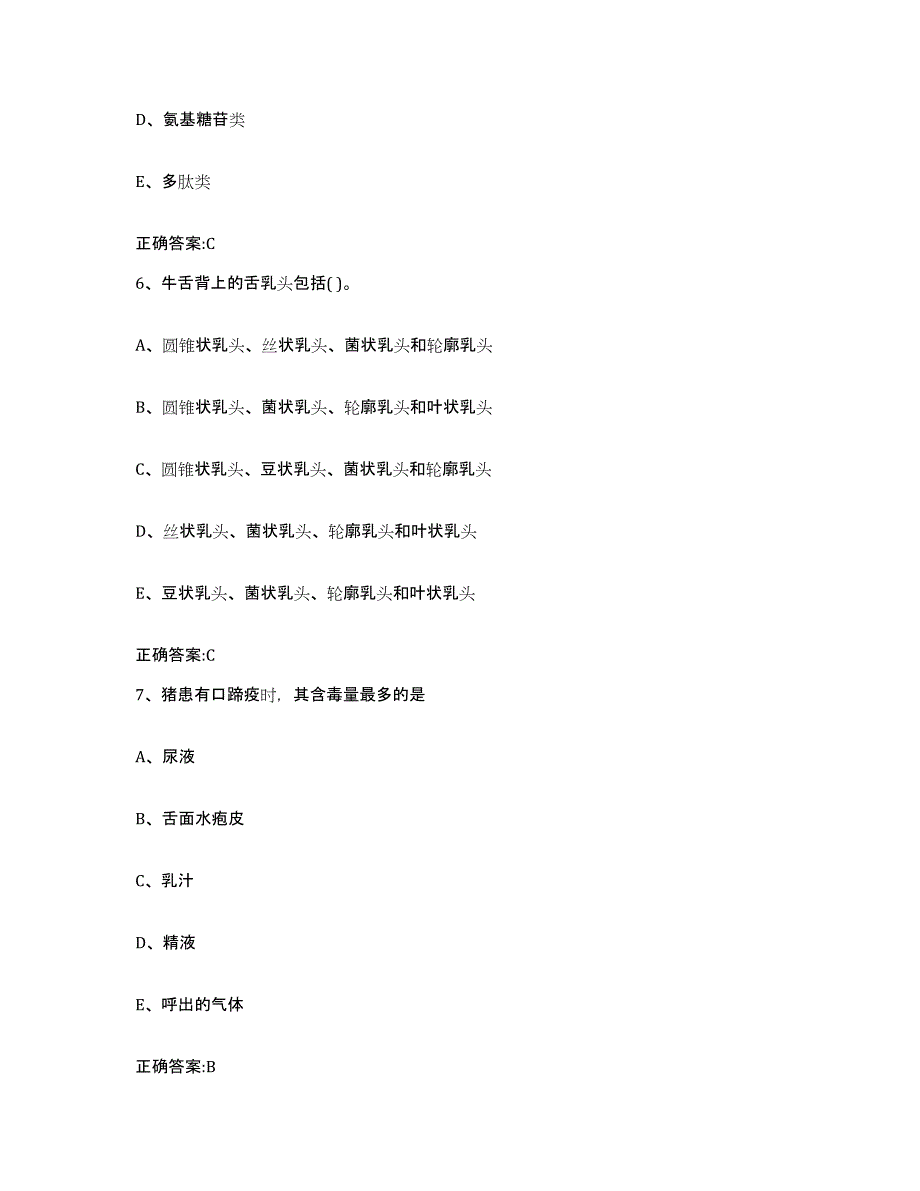 D、氨基糖苷类

E、多肽类

正确答案:C

6、牛舌背上的舌乳头包括( )。

A、圆锥状乳头、丝状乳头、菌状乳头和轮廓乳头

B、圆锥状乳头、菌状乳头、轮廓乳头和叶状乳头

C、圆锥状乳头、豆状乳头、菌状乳头和轮廓乳头

D、丝状乳头、菌状乳头、轮廓乳头和叶状乳头

E、豆状乳头、菌状乳头、轮廓乳头和叶状乳头

正确答案:C

7、猪患有口蹄疫时，其含毒量最多的是

A、尿液

B、舌面水疱皮

C、乳汁

D、精液

E、呼出的气体

正确答案:B